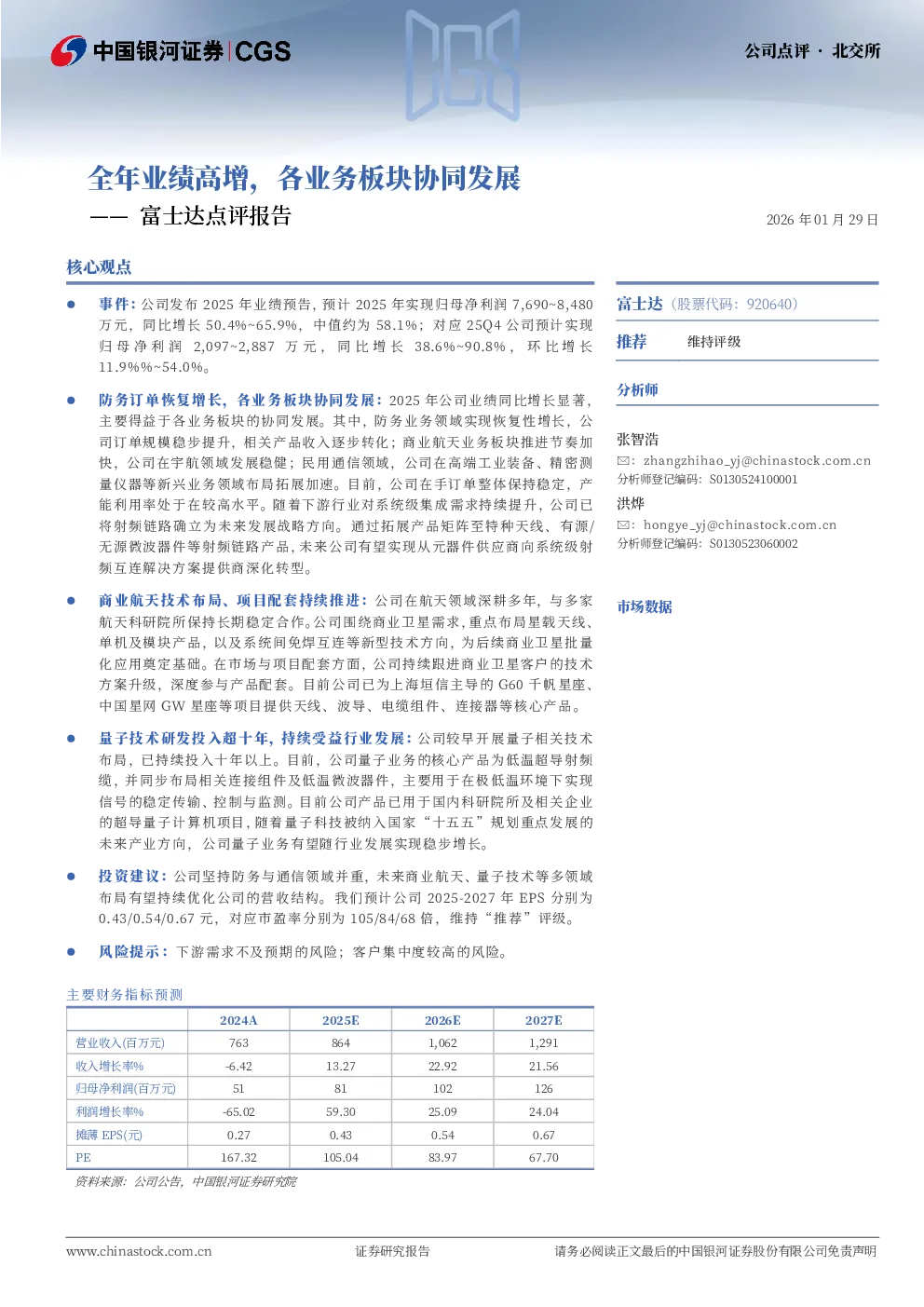 中国银河证券 | CGS

公司点评 · 北交所

全年业绩高增，各业务板块协同发展

—— 富士达点评报告

2026 年 01 月 29 日

核心观点

● 事件：公司发布 2025 年业绩预告，预计 2025 年实现归母净利润 7,690~8,480 万元，同比增长 50.4%~65.9%，中值约为 58.1%；对应 25Q4 公司预计实现归母净利润 2,097~2,887 万元，同比增长 38.6%~90.8%，环比增长 11.9%%~54.0%。

● 防务订单恢复增长，各业务板块协同发展：2025 年公司业绩同比增长显著，主要得益于各业务板块的协同发展。其中，防务业务领域实现恢复性增长，公司订单规模稳步提升，相关产品收入逐步转化；商业航天业务板块推进节奏加快，公司在宇航领域发展稳健；民用通信领域，公司在高端工业装备、精密测量仪器等新兴业务领域布局拓展加速。目前，公司在手订单整体保持稳定，产能利用率处于在较高水平。随着下游行业对系统级集成需求持续提升，公司已将射频链路确立为未来发展战略方向。通过拓展产品矩阵至特种天线、有源/无源微波器件等射频链路产品，未来公司有望实现从元器件供应商向系统级射频互连解决方案提供商深化转型。

● 商业航天技术布局、项目配套持续推进：公司在航天领域深耕多年，与多家航天科研院所保持长期稳定合作。公司围绕商业卫星需求，重点布局星载天线、单机及模块产品，以及系统间免焊互连等新型技术方向，为后续商业卫星批量化应用奠定基础。在市场与项目配套方面，公司持续跟进商业卫星客户的技术方案升级，深度参与产品配套。目前公司已为上海垣信主导的 G60 千帆星座、中国星网 GW 星座等项目提供天线、波导、电缆组件、连接器等核心产品。

● 量子技术研发投入超十年，持续受益行业发展：公司较早开展量子相关技术布局，已持续投入十年以上。目前，公司量子业务的核心产品为低温超导射频缆，并同步布局相关连接组件及低温微波器件，主要用于在极低温环境下实现信号的稳定传输、控制与监测。目前公司产品已用于国内科研院所及相关企业的超导量子计算机项目，随着量子科技被纳入国家“十五五”规划重点发展的未来产业方向，公司量子业务有望随行业发展实现稳步增长。

● 投资建议：公司坚持防务与通信领域并重，未来商业航天、量子技术等多领域布局有望持续优化公司的营收结构。我们预计公司 2025-2027 年 EPS 分别为 0.43/0.54/0.67 元，对应市盈率分别为 105/84/68 倍，维持“推荐”评级。

● 风险提示：下游需求不及预期的风险；客户集中度较高的风险。

主要财务指标预测

| | 2024A | 2025E | 2026E | 2027E |
|---|---|---|---|---|
| 营业收入(百万元) | 763 | 864 | 1,062 | 1,291 |
| 收入增长率% | -6.42 | 13.27 | 22.92 | 21.56 |
| 归母净利润(百万元) | 51 | 81 | 102 | 126 |
| 利润增长率% | -65.02 | 59.30 | 25.09 | 24.04 |
| 摊薄 EPS(元) | 0.27 | 0.43 | 0.54 | 0.67 |
| PE | 167.32 | 105.04 | 83.97 | 67.70 |

资料来源：公司公告，中国银河证券研究院

富士达（股票代码：920640）

推荐 维持评级

分析师

张智浩
✉：zhangzhihao_yj@chinastock.com.cn
分析师登记编码：S0130524100001

洪烨
✉：hongye_yj@chinastock.com.cn
分析师登记编码：S0130523060002

市场数据

www.chinastock.com.cn 证券研究报告 请务必阅读正文最后的中国银河证券股份有限公司免责声明